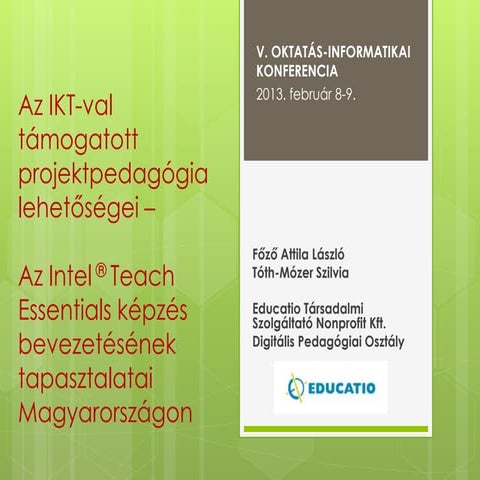 Az IKT-val támogatott projektpedagógia lehetőségei –

Az Intel® Teach Essentials képzés bevezetésének tapasztalatai Magyarországon

V. OKTATÁS-INFORMATIKAI KONFERENCIA
2013. február 8-9.

Főző Attila László
Tóth-Mózer Szilvia

Educatio Társadalmi Szolgáltató Nonprofit Kft.
Digitális Pedagógiai Osztály

EDUCATIO